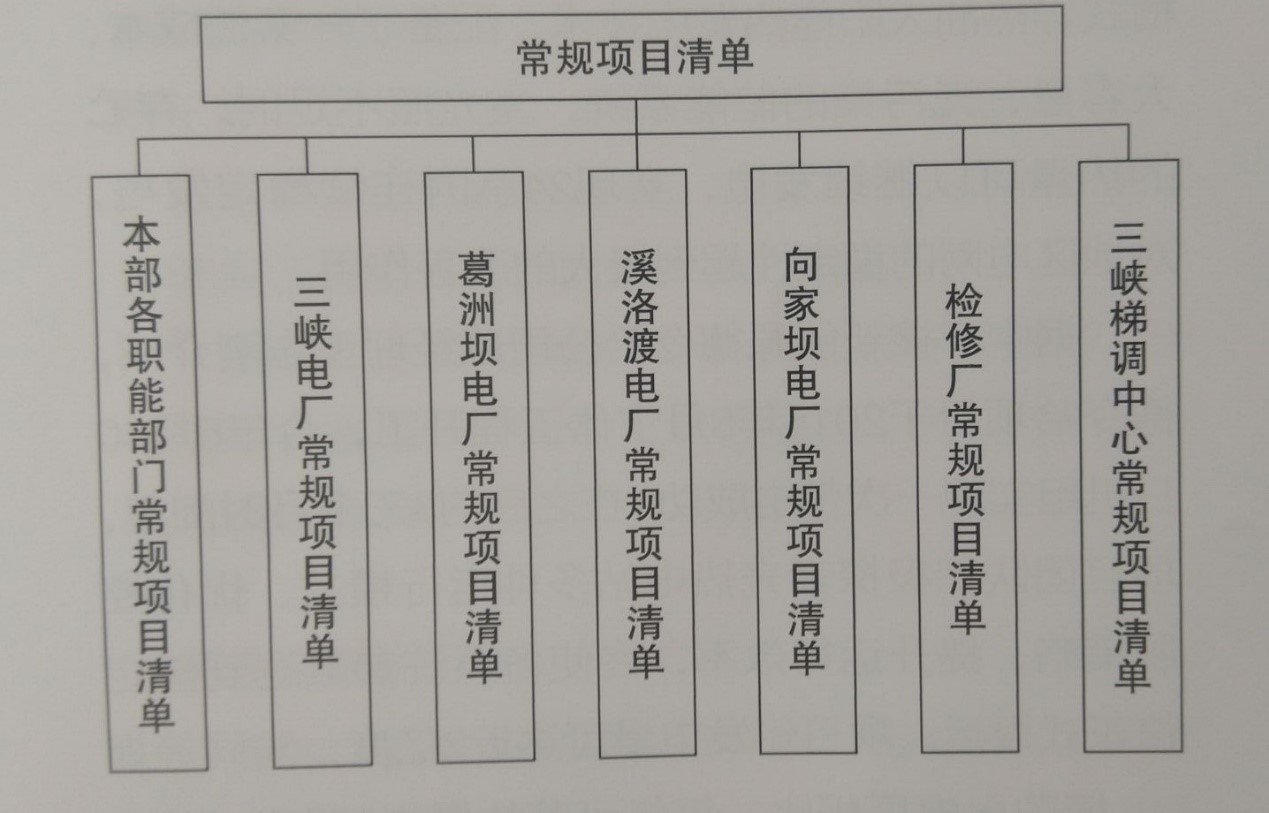 常规项目清单

本部各职能部门常规项目清单

三峡电厂常规项目清单

葛洲坝电厂常规项目清单

溪洛渡电厂常规项目清单

向家坝电厂常规项目清单

检修厂常规项目清单

三峡梯调中心常规项目清单